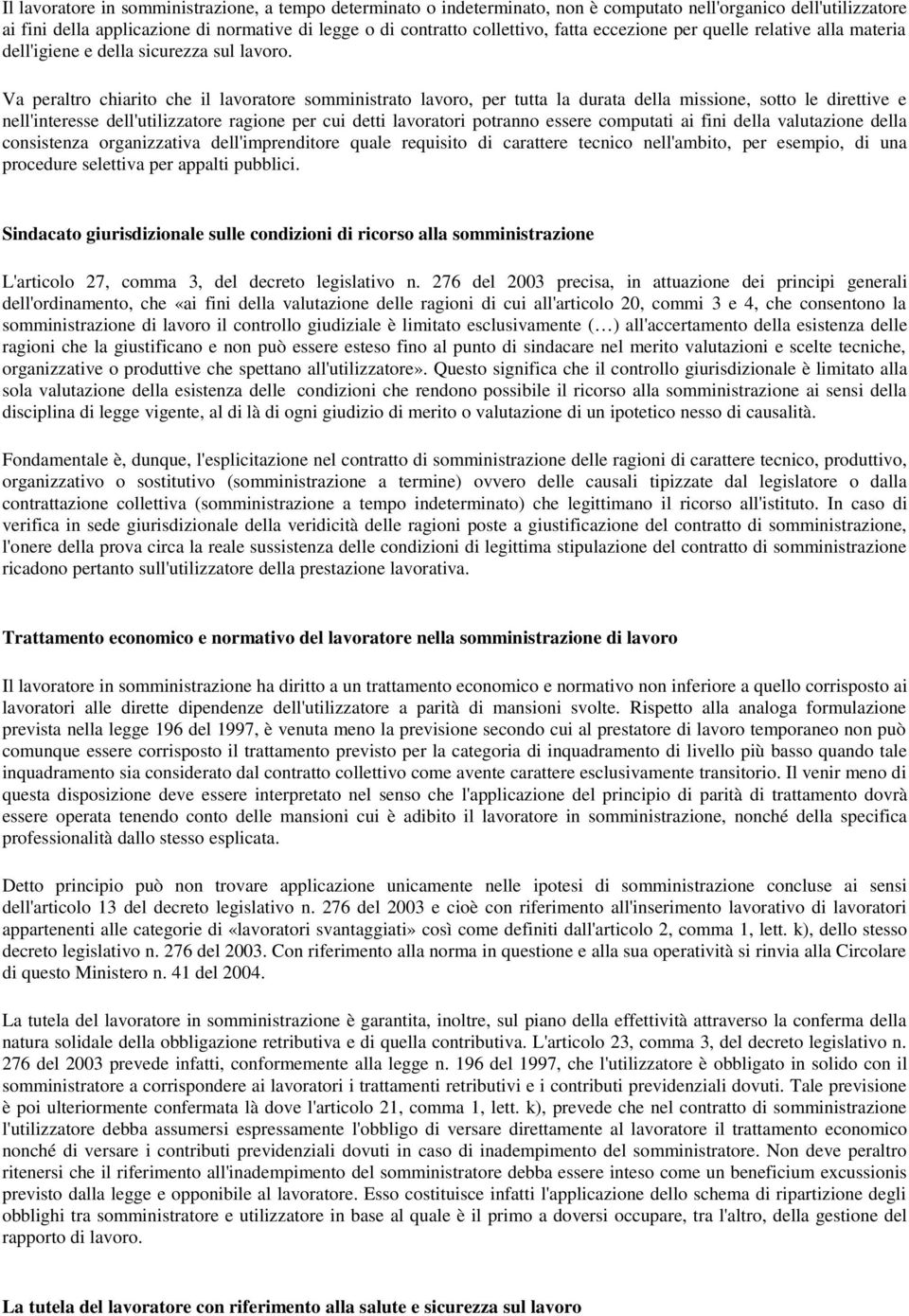 Il lavoratore in somministrazione, a tempo determinato o indeterminato, non è computato nell'organico dell'utilizzatore ai fini della applicazione di normative di legge o di contratto collettivo, fatta eccezione per quelle relative alla materia dell'igiene e della sicurezza sul lavoro.

Va peraltro chiarito che il lavoratore somministrato lavoro, per tutta la durata della missione, sotto le direttive e nell'interesse dell'utilizzatore ragione per cui detti lavoratori potranno essere computati ai fini della valutazione della consistenza organizzativa dell'imprenditore quale requisito di carattere tecnico nell'ambito, per esempio, di una procedure selettiva per appalti pubblici.

Sindacato giurisdizionale sulle condizioni di ricorso alla somministrazione

L'articolo 27, comma 3, del decreto legislativo n. 276 del 2003 precisa, in attuazione dei principi generali dell'ordinamento, che «ai fini della valutazione delle ragioni di cui all'articolo 20, commi 3 e 4, che consentono la somministrazione di lavoro il controllo giudiziale è limitato esclusivamente (…) all'accertamento della esistenza delle ragioni che la giustificano e non può essere esteso fino al punto di sindacare nel merito valutazioni e scelte tecniche, organizzative o produttive che spettano all'utilizzatore». Questo significa che il controllo giurisdizionale è limitato alla sola valutazione della esistenza delle condizioni che rendono possibile il ricorso alla somministrazione ai sensi della disciplina di legge vigente, al di là di ogni giudizio di merito o valutazione di un ipotetico nesso di causalità.

Fondamentale è, dunque, l'esplicitazione nel contratto di somministrazione delle ragioni di carattere tecnico, produttivo, organizzativo o sostitutivo (somministrazione a termine) ovvero delle causali tipizzate dal legislatore o dalla contrattazione collettiva (somministrazione a tempo indeterminato) che legittimano il ricorso all'istituto. In caso di verifica in sede giurisdizionale della veridicità delle ragioni poste a giustificazione del contratto di somministrazione, l'onere della prova circa la reale sussistenza delle condizioni di legittima stipulazione del contratto di somministrazione ricadono pertanto sull'utilizzatore della prestazione lavorativa.

Trattamento economico e normativo del lavoratore nella somministrazione di lavoro

Il lavoratore in somministrazione ha diritto a un trattamento economico e normativo non inferiore a quello corrisposto ai lavoratori alle dirette dipendenze dell'utilizzatore a parità di mansioni svolte. Rispetto alla analoga formulazione prevista nella legge 196 del 1997, è venuta meno la previsione secondo cui al prestatore di lavoro temporaneo non può comunque essere corrisposto il trattamento previsto per la categoria di inquadramento di livello più basso quando tale inquadramento sia considerato dal contratto collettivo come avente carattere esclusivamente transitorio. Il venir meno di questa disposizione deve essere interpretato nel senso che l'applicazione del principio di parità di trattamento dovrà essere operata tenendo conto delle mansioni cui è adibito il lavoratore in somministrazione, nonché della specifica professionalità dallo stesso esplicata.

Detto principio può non trovare applicazione unicamente nelle ipotesi di somministrazione concluse ai sensi dell'articolo 13 del decreto legislativo n. 276 del 2003 e cioè con riferimento all'inserimento lavorativo di lavoratori appartenenti alle categorie di «lavoratori svantaggiati» così come definiti dall'articolo 2, comma 1, lett. k), dello stesso decreto legislativo n. 276 del 2003. Con riferimento alla norma in questione e alla sua operatività si rinvia alla Circolare di questo Ministero n. 41 del 2004.

La tutela del lavoratore in somministrazione è garantita, inoltre, sul piano della effettività attraverso la conferma della natura solidale della obbligazione retributiva e di quella contributiva. L'articolo 23, comma 3, del decreto legislativo n. 276 del 2003 prevede infatti, conformemente alla legge n. 196 del 1997, che l'utilizzatore è obbligato in solido con il somministratore a corrispondere ai lavoratori i trattamenti retributivi e i contributi previdenziali dovuti. Tale previsione è poi ulteriormente confermata là dove l'articolo 21, comma 1, lett. k), prevede che nel contratto di somministrazione l'utilizzatore debba assumersi espressamente l'obbligo di versare direttamente al lavoratore il trattamento economico nonché di versare i contributi previdenziali dovuti in caso di inadempimento del somministratore. Non deve peraltro ritenersi che il riferimento all'inadempimento del somministratore debba essere inteso come un beneficium excussionis previsto dalla legge e opponibile al lavoratore. Esso costituisce infatti l'applicazione dello schema di ripartizione degli obblighi tra somministratore e utilizzatore in base al quale è il primo a doversi occupare, tra l'altro, della gestione del rapporto di lavoro.

La tutela del lavoratore con riferimento alla salute e sicurezza sul lavoro